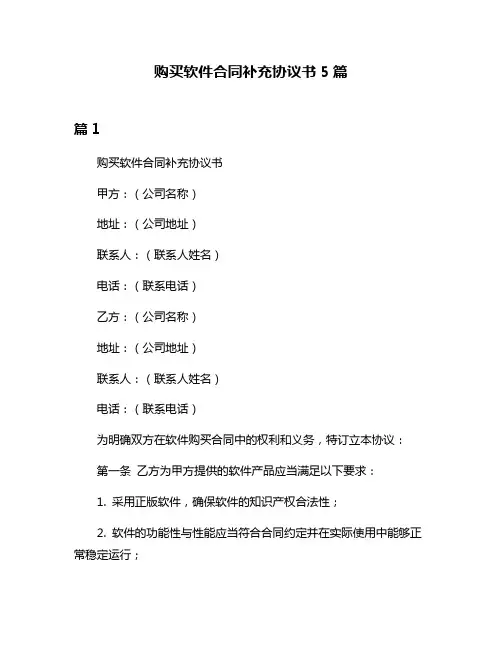 购买软件合同补充协议书 5 篇

篇 1

购买软件合同补充协议书

甲方：（公司名称）

地址：（公司地址）

联系人：（联系人姓名）

电话：（联系电话）

乙方：（公司名称）

地址：（公司地址）

联系人：（联系人姓名）

电话：（联系电话）

为明确双方在软件购买合同中的权利和义务，特订立本协议：

第一条 乙方为甲方提供的软件产品应当满足以下要求：

1. 采用正版软件，确保软件的知识产权合法性；

2. 软件的功能性与性能应当符合合同约定并在实际使用中能够正常稳定运行；